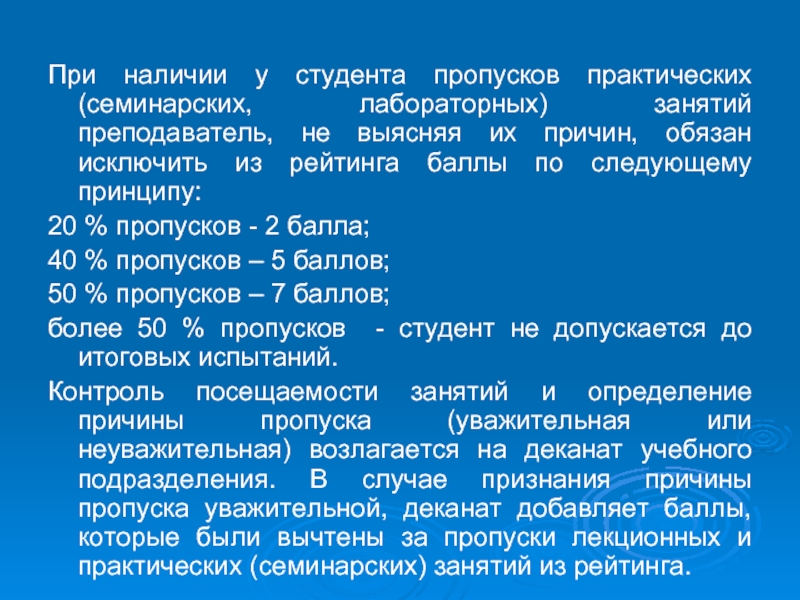 При наличии у студента пропусков практических (семинарских, лабораторных) занятий преподаватель, не выясняя их причин, обязан исключить из рейтинга баллы по следующему принципу:

20 % пропусков - 2 балла;

40 % пропусков – 5 баллов;

50 % пропусков – 7 баллов;

более 50 % пропусков - студент не допускается до итоговых испытаний.

Контроль посещаемости занятий и определение причины пропуска (уважительная или неуважительная) возлагается на деканат учебного подразделения. В случае признания причины пропуска уважительной, деканат добавляет баллы, которые были вычтены за пропуски лекционных и практических (семинарских) занятий из рейтинга.